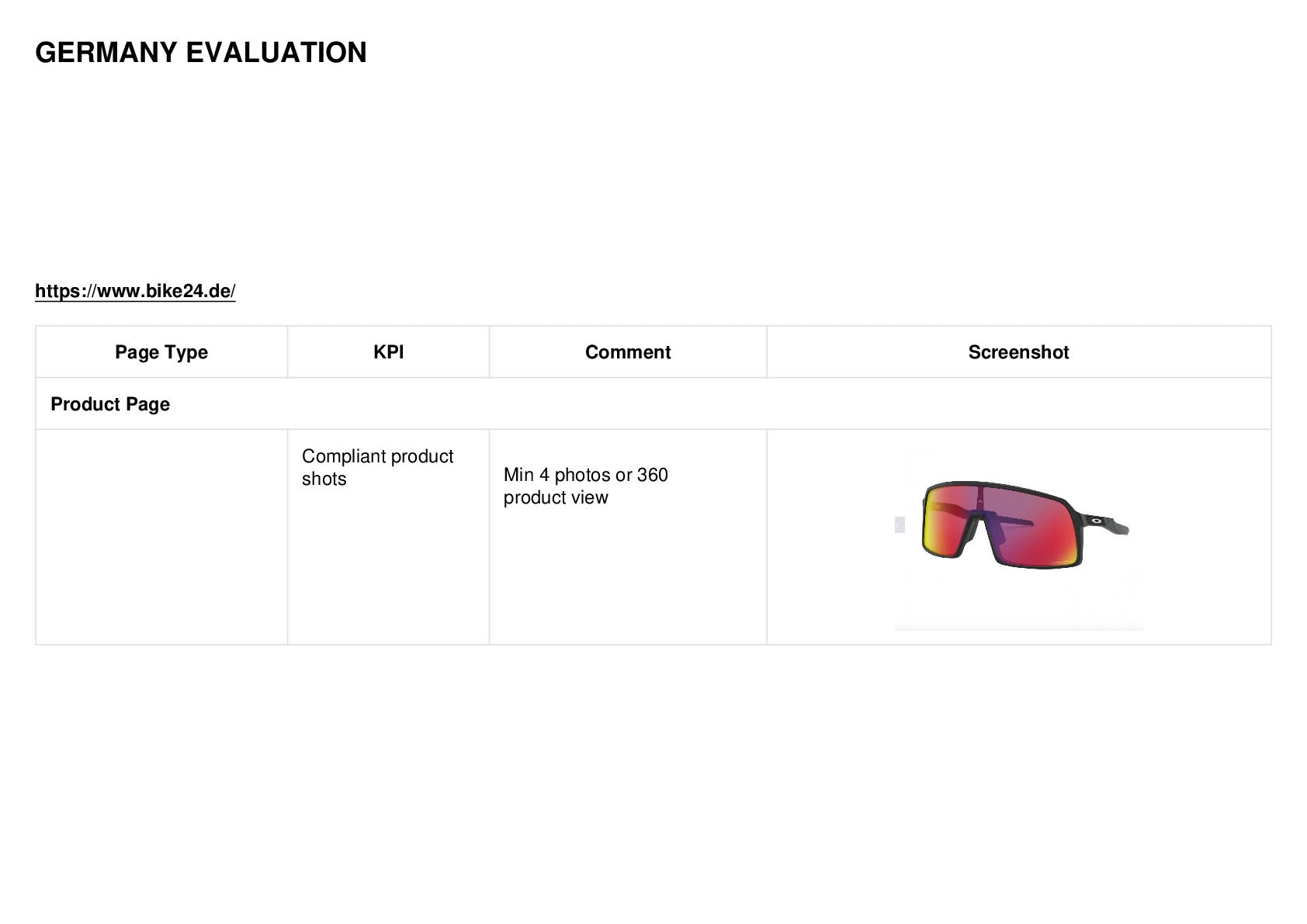 GERMANY EVALUATION

https://www.bike24.de/

| Page Type | KPI | Comment | Screenshot |
|---|---|---|---|
| Product Page | | | |
| | Compliant product shots | Min 4 photos or 360 product view | |